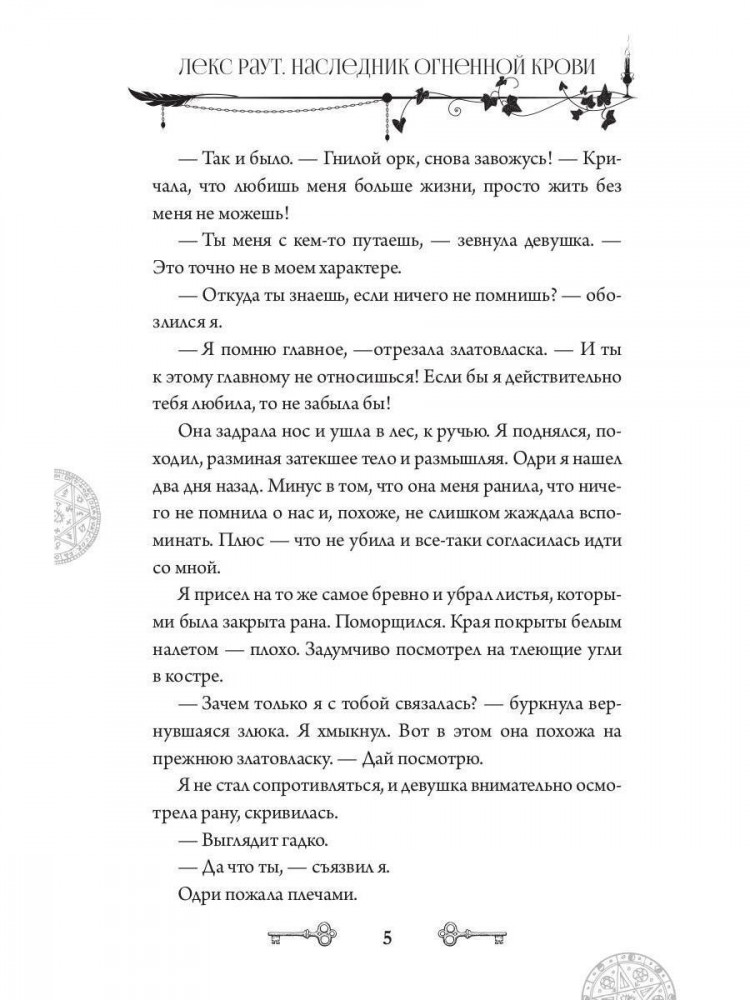 ЛЕКС РАУТ. НАСЛЕДНИК ОГНЕННОЙ КРОВИ

— Так и было. — Гнилой орк, снова завожусь! — Кричала, что любишь меня больше жизни, просто жить без меня не можешь!

— Ты меня с кем-то путаешь, — зевнула девушка. — Это точно не в моем характере.

— Откуда ты знаешь, если ничего не помнишь? — обозлился я.

— Я помню главное, —отрезала златовласка. — И ты к этому главному не относишься! Если бы я действительно тебя любила, то не забыла бы!

Она задрала нос и ушла в лес, к ручью. Я поднялся, походил, разминая затекшее тело и размышляя. Одри я нашел два дня назад. Минус в том, что она меня ранила, что ничего не помнила о нас и, похоже, не слишком жаждала вспоминать. Плюс — что не убила и все-таки согласилась идти со мной.

Я присел на то же самое бревно и убрал листья, которыми была закрыта рана. Поморщился. Края покрыты белым налетом — плохо. Задумчиво посмотрел на тлеющие угли в костре.

— Зачем только я с тобой связалась? — буркнула вернувшаяся злюка. Я хмыкнул. Вот в этом она похожа на прежнюю златовласку. — Дай посмотрю.

Я не стал сопротивляться, и девушка внимательно осмотрела рану, скривилась.

— Выглядит гадко.

— Да что ты, — съязвил я.

Одри пожала плечами.

5